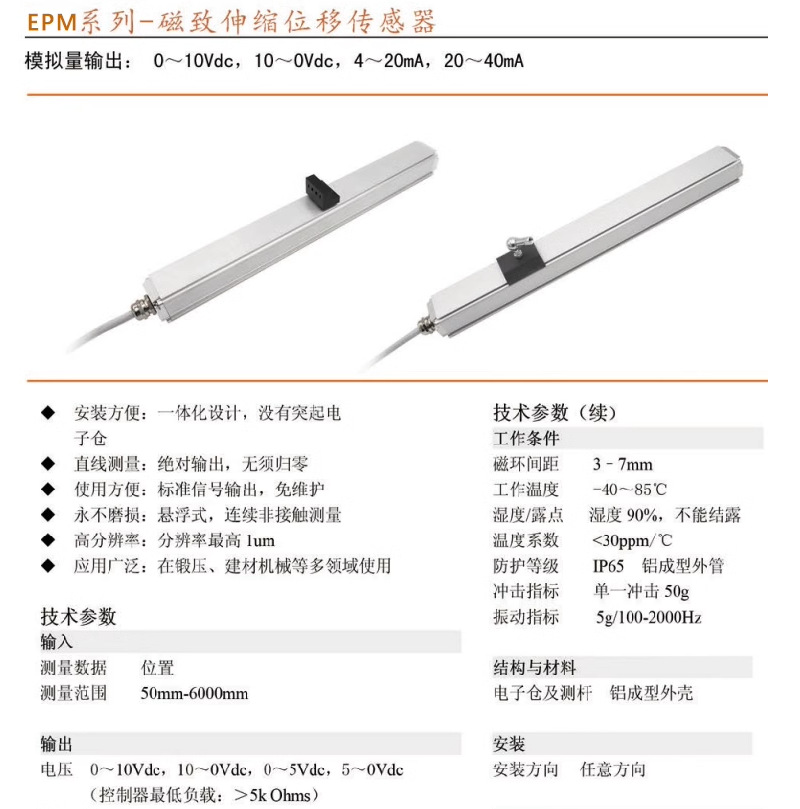 EPM系列-磁致伸缩位移传感器

模拟量输出： 0～10Vdc，10～0Vdc，4～20mA，20～40mA

◆ 安装方便：一体化设计，没有突起电子仓
◆ 直线测量：绝对输出，无须归零
◆ 使用方便：标准信号输出，免维护
◆ 永不磨损：悬浮式，连续非接触测量
◆ 高分辨率：分辨率最高 1um
◆ 应用广泛：在锻压、建材机械等多领域使用

技术参数

输入

测量数据 位置
测量范围 50mm-6000mm

输出

电压 0～10Vdc，10～0Vdc，0～5Vdc，5～0Vdc
（控制器最低负载：＞5k Ohms）

技术参数（续）

工作条件

磁环间距 3 - 7mm
工作温度 -40～85℃
湿度/露点 湿度 90%，不能结露
温度系数 <30ppm/℃
防护等级 IP65 铝成型外管
冲击指标 单一冲击 50g
振动指标 5g/100-2000Hz

结构与材料

电子仓及测杆 铝成型外壳

安装

安装方向 任意方向